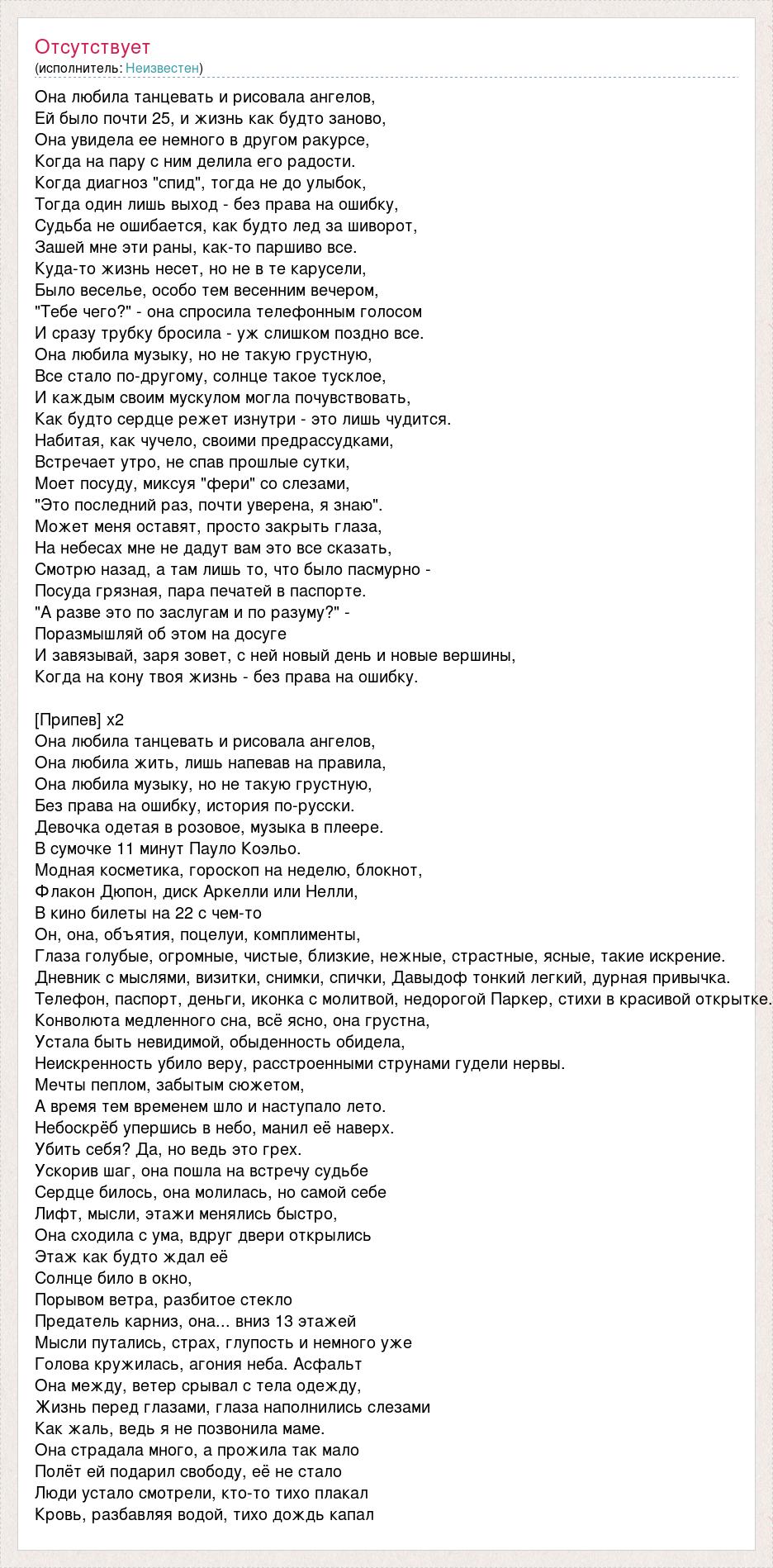 Отсутствует
(исполнитель: Неизвестен)

Она любила танцевать и рисовала ангелов,
Ей было почти 25, и жизнь как будто заново,
Она увидела ее немного в другом ракурсе,
Когда на пару с ним делила его радости.
Когда диагноз "спид", тогда не до улыбок,
Тогда один лишь выход - без права на ошибку,
Судьба не ошибается, как будто лед за шиворот,
Зашей мне эти раны, как-то паршиво все.
Куда-то жизнь несет, но не в те карусели,
Было веселье, особо тем весенним вечером,
"Тебе чего?" - она спросила телефонным голосом
И сразу трубку бросила - уж слишком поздно все.
Она любила музыку, но не такую грустную,
Все стало по-другому, солнце такое тусклое,
И каждым своим мускулом могла почувствовать,
Как будто сердце режет изнутри - это лишь чудится.
Набитая, как чучело, своими предрассудками,
Встречает утро, не спав прошлые сутки,
Моет посуду, миксуя "фери" со слезами,
"Это последний раз, почти уверена, я знаю".
Может меня оставят, просто закрыть глаза,
На небесах мне не дадут вам это все сказать,
Смотрю назад, а там лишь то, что было пасмурно -
Посуда грязная, пара печатей в паспорте.
"А разве это по заслугам и по разуму?" -
Поразмышляй об этом на досуге
И завязывай, заря зовет, с ней новый день и новые вершины,
Когда на кону твоя жизнь - без права на ошибку.

[Припев] x2
Она любила танцевать и рисовала ангелов,
Она любила жить, лишь напевав на правила,
Она любила музыку, но не такую грустную,
Без права на ошибку, история по-русски.
Девочка одетая в розовое, музыка в плеере.
В сумочке 11 минут Пауло Коэльо.
Модная косметика, гороскоп на неделю, блокнот,
Флакон Дюпон, диск Аркелли или Нелли,
В кино билеты на 22 с чем-то
Он, она, объятия, поцелуи, комплименты,
Глаза голубые, огромные, чистые, близкие, нежные, страстные, ясные, такие искрение.
Дневник с мыслями, визитки, снимки, спички, Давыдоф тонкий легкий, дурная привычка.
Телефон, паспорт, деньги, иконка с молитвой, недорогой Паркер, стихи в красивой открытке.
Конволюта медленного сна, всё ясно, она грустна,
Устала быть невидимой, обыденность обидела,
Неискренность убило веру, расстроенными струнами гудели нервы.
Мечты пеплом, забытым сюжетом,
А время тем временем шло и наступало лето.
Небоскрёб упершись в небо, манил её наверх.
Убить себя? Да, но ведь это грех.
Ускорив шаг, она пошла на встречу судьбе
Сердце билось, она молилась, но самой себе
Лифт, мысли, этажи менялись быстро,
Она сходила с ума, вдруг двери открылись
Этаж как будто ждал её
Солнце било в окно,
Порывом ветра, разбитое стекло
Предатель карниз, она... вниз 13 этажей
Мысли путались, страх, глупость и немного уже
Голова кружилась, агония неба. Асфальт
Она между, ветер срывал с тела одежду,
Жизнь перед глазами, глаза наполнились слезами
Как жаль, ведь я не позвонила маме.
Она страдала много, а прожила так мало
Полёт ей подарил свободу, её не стало
Люди устало смотрели, кто-то тихо плакал
Кровь, разбавляя водой, тихо дождь капал